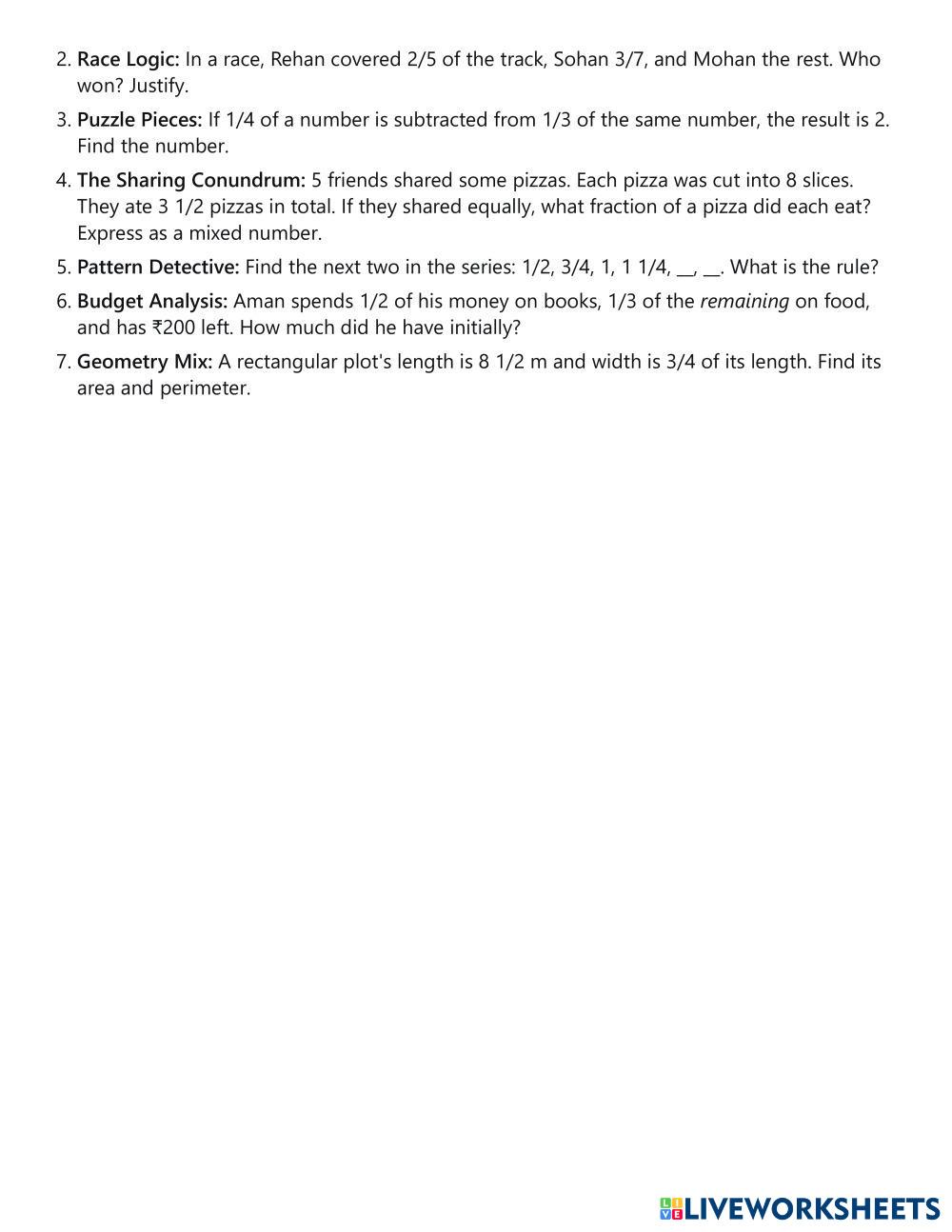 2. Race Logic: In a race, Rehan covered 2/5 of the track, Sohan 3/7, and Mohan the rest. Who won? Justify.

3. Puzzle Pieces: If 1/4 of a number is subtracted from 1/3 of the same number, the result is 2. Find the number.

4. The Sharing Conundrum: 5 friends shared some pizzas. Each pizza was cut into 8 slices. They ate 3 1/2 pizzas in total. If they shared equally, what fraction of a pizza did each eat? Express as a mixed number.

5. Pattern Detective: Find the next two in the series: 1/2, 3/4, 1, 1 1/4, __, __. What is the rule?

6. Budget Analysis: Aman spends 1/2 of his money on books, 1/3 of the remaining on food, and has ₹200 left. How much did he have initially?

7. Geometry Mix: A rectangular plot's length is 8 1/2 m and width is 3/4 of its length. Find its area and perimeter.

LIVEWORKSHEETS